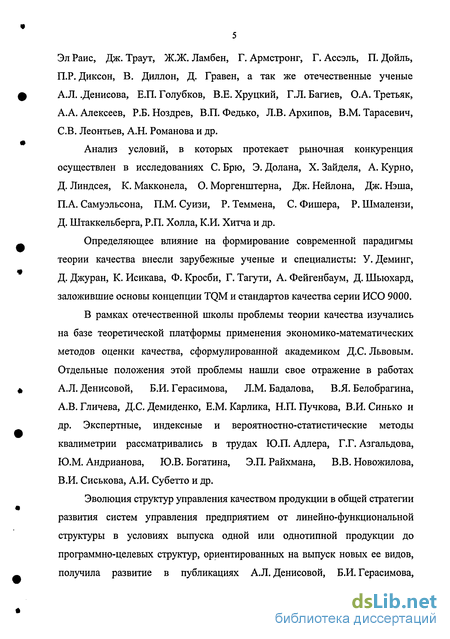 5

Эл Раис, Дж. Траут, Ж.Ж. Ламбен, Г. Армстронг, Г. Ассэль, П. Дойль, П.Р. Диксон, В. Диллон, Д. Гравен, а так же отечественные ученые А.Л. Денисова, Е.П. Голубков, В.Е. Хруцкий, Г.Л. Багиев, О.А. Третьяк, А.А. Алексеев, Р.Б. Ноздрев, В.П. Федько, Л.В. Архипов, В.М. Тарасевич, С.В. Леонтьев, А.Н. Романова и др.

Анализ условий, в которых протекает рыночная конкуренция осуществлен в исследованиях С. Брю, Э. Долана, Х. Зайделя, А. Курно, Д. Линдсея, К. Макконела, О. Моргенштерна, Дж. Нейлона, Дж. Нэша, П.А. Самуэльсона, П.М. Суизи, Р. Теммена, С. Фишера, Р. Шмалензи, Д. Штаккельберга, Р.П. Холла, К.И. Хитча и др.

Определяющее влияние на формирование современной парадигмы теории качества внесли зарубежные ученые и специалисты: У. Деминг, Д. Джуран, К. Исикава, Ф. Кросби, Г. Тагути, А. Фейгенбаум, Д. Шьюхард, заложившие основы концепции TQM и стандартов качества серии ИСО 9000.

В рамках отечественной школы проблемы теории качества изучались на базе теоретической платформы применения экономико-математических методов оценки качества, сформулированной академиком Д.С. Львовым. Отдельные положения этой проблемы нашли свое отражение в работах А.Л. Денисовой, Б.И. Герасимова, Л.М. Бадалова, В.Я. Белобрагина, А.В. Гличева, Д.С. Демиденко, Е.М. Карлика, Н.П. Пучкова, В.И. Синько и др. Экспертные, индексные и вероятностно-статистические методы квалиметрии рассматривались в трудах Ю.П. Адлера, Г.Г. Азгальдова, Ю.М. Андрианова, Ю.В. Богатина, Э.П. Райхмана, В.В. Новожилова, В.И. Сиськова, А.И. Субетто и др.

Эволюция структур управления качеством продукции в общей стратегии развития систем управления предприятием от линейно-функциональной структуры в условиях выпуска одной или однотипной продукции до программно-целевых структур, ориентированных на выпуск новых ее видов, получила развитие в публикациях А.Л. Денисовой, Б.И. Герасимова,

dsLib.net
библиотека диссертаций